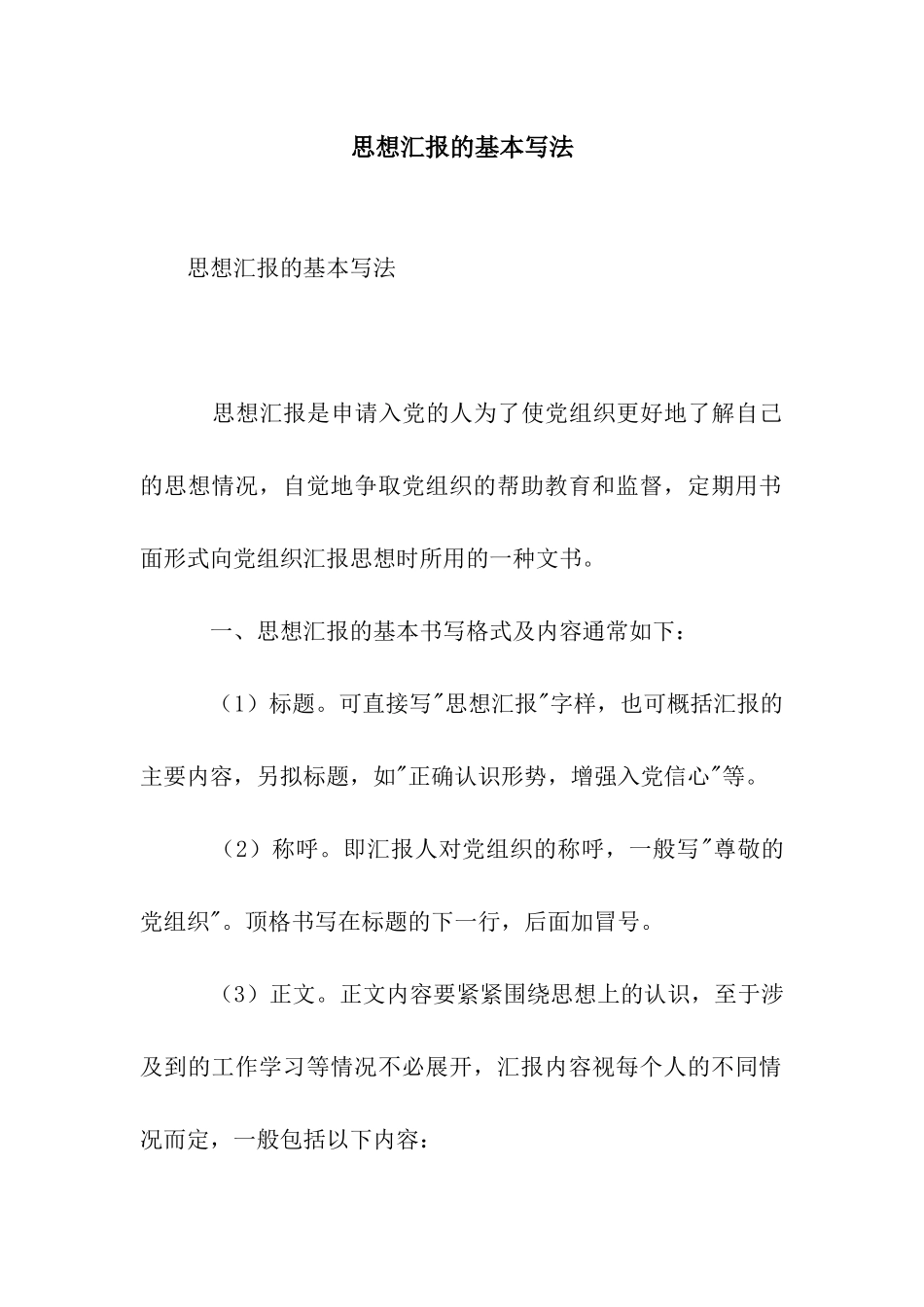 思想汇报的基本写法

思想汇报的基本写法

思想汇报是申请入党的人为了使党组织更好地了解自己的思想情况，自觉地争取党组织的帮助教育和监督，定期用书面形式向党组织汇报思想时所用的一种文书。

一、思想汇报的基本书写格式及内容通常如下：

（1）标题。可直接写"思想汇报"字样，也可概括汇报的主要内容，另拟标题，如"正确认识形势，增强入党信心"等。

（2）称呼。即汇报人对党组织的称呼，一般写"尊敬的党组织"。顶格书写在标题的下一行，后面加冒号。

（3）正文。正文内容要紧紧围绕思想上的认识，至于涉及到的工作学习等情况不必展开，汇报内容视每个人的不同情况而定，一般包括以下内容：